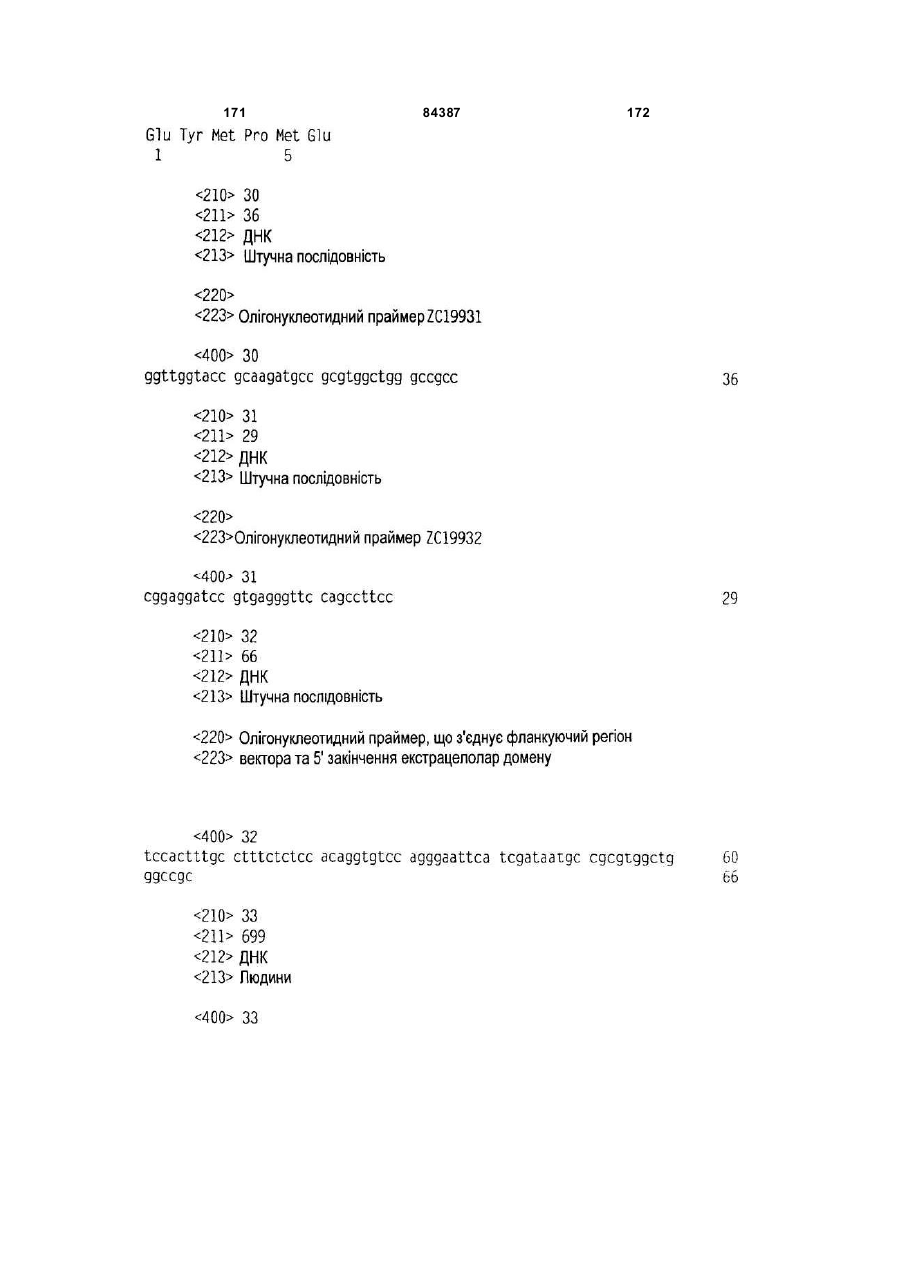 171 84387 172

Glu Tyr Met Pro Met Glu
1 5

<210> 30
<211> 36
<212> ДНК
<213> Штучна послідовність

<220>
<223> Олігонуклеотидний праймер ZC19931

<400> 30
ggttggtacc gcaagatgcc gcgtggctgg gccgcc 36

<210> 31
<211> 29
<212> ДНК
<213> Штучна послідовність

<220>
<223>Олігонуклеотидний праймер ZC19932

<400> 31
cggaggatcc gtgagggttc cagccttcc 29

<210> 32
<211> 66
<212> ДНК
<213> Штучна послідовність

<220> Олігонуклеотидний праймер, що з'єднує фланкуючий регіон
<223> вектора та 5' закінчення екстрацелолар домену

<400> 32
tccactttgc ctttctctcc acaggtgtcc agggaattca tcgataatgc cgcgtggctg 60
ggccgc 66

<210> 33
<211> 699
<212> ДНК
<213> Людини

<400> 33